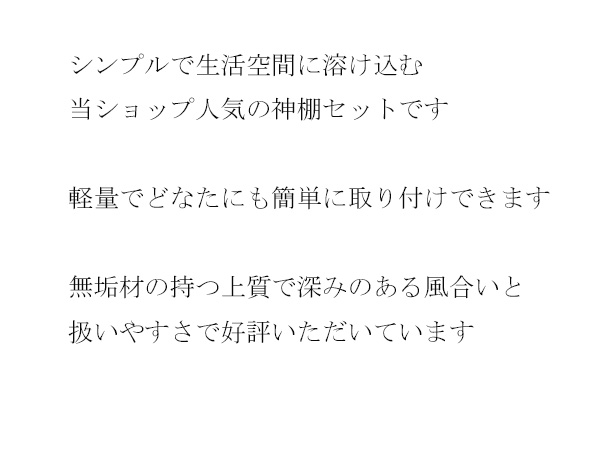 シンプルで生活空間に溶け込む
当ショップ人気の神棚セットです

軽量でどなたにも簡単に取り付けできます

無垢材の持つ上質で深みのある風合いと
扱いやすさで好評いただいています